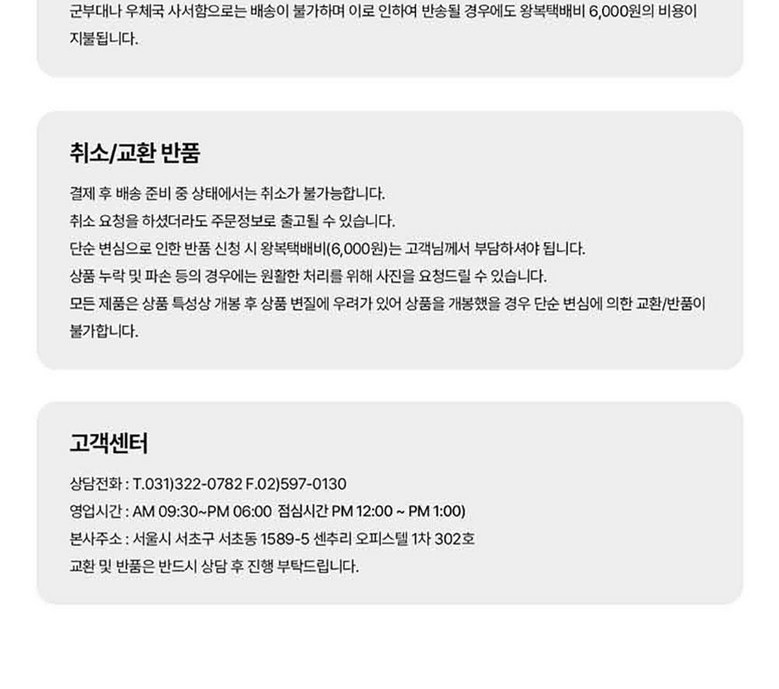 군부대나 우체국 사서함으로는 배송이 불가하며 이로 인하여 반송될 경우에도 왕복택배비 6,000원의 비용이 지불됩니다.

취소/교환 반품

결제 후 배송 준비 중 상태에서는 취소가 불가능합니다.
취소 요청을 하셨더라도 주문정보로 출고될 수 있습니다.
단순 변심으로 인한 반품 신청 시 왕복택배비(6,000원)는 고객님께서 부담하셔야 됩니다.
상품 누락 및 파손 등의 경우에는 원활한 처리를 위해 사진을 요청드릴 수 있습니다.
모든 제품은 상품 특성상 개봉 후 상품 변질에 우려가 있어 상품을 개봉했을 경우 단순 변심에 의한 교환/반품이 불가합니다.

고객센터

상담전화 : T.031)322-0782 F.02)597-0130
영업시간 : AM 09:30~PM 06:00 점심시간 PM 12:00 ~ PM 1:00)
본사주소 : 서울시 서초구 서초동 1589-5 센추리 오피스텔 1차 302호
교환 및 반품은 반드시 상담 후 진행 부탁드립니다.